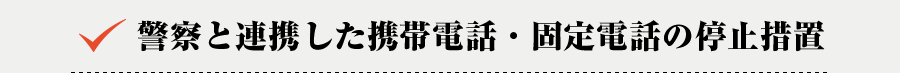 警察と連携した携帯電話・固定電話の停止措置